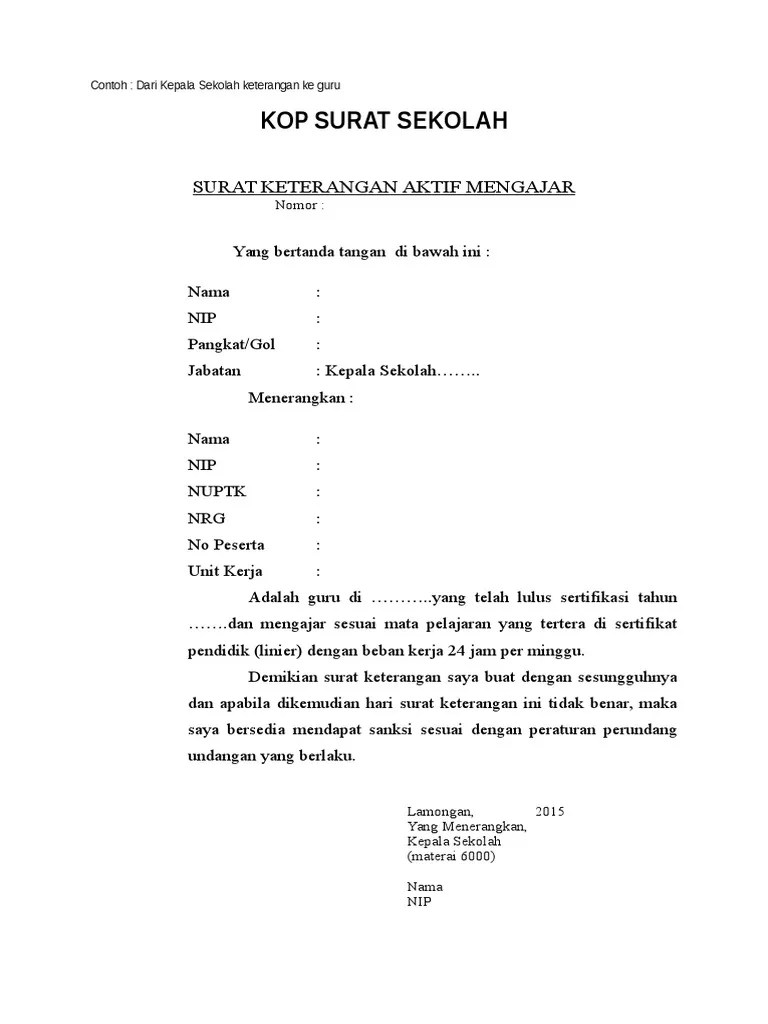 Contoh : Dari Kepala Sekolah keterangan ke guru

KOP SURAT SEKOLAH

SURAT KETERANGAN AKTIF MENGAJAR
Nomor :

Yang bertanda tangan di bawah ini :

Nama :
NIP :
Pangkat/Gol :
Jabatan : Kepala Sekolah……..

Menerangkan :

Nama :
NIP :
NUPTK :
NRG :
No Peserta :
Unit Kerja :

Adalah guru di ………..yang telah lulus sertifikasi tahun …….dan mengajar sesuai mata pelajaran yang tertera di sertifikat pendidik (linier) dengan beban kerja 24 jam per minggu.

Demikian surat keterangan saya buat dengan sesungguhnya dan apabila dikemudian hari surat keterangan ini tidak benar, maka saya bersedia mendapat sanksi sesuai dengan peraturan perundang undangan yang berlaku.

Lamongan, 2015
Yang Menerangkan,
Kepala Sekolah
(materai 6000)

Nama
NIP